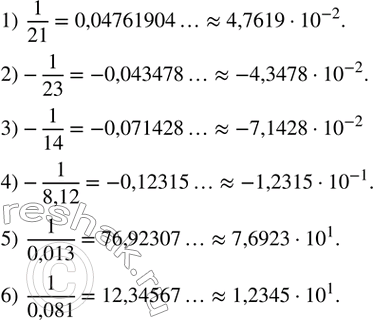 1) $\frac{1}{21} = 0,04761904 \ldots \approx 4,7619 \cdot 10^{-2}$.

2) $-\frac{1}{23} = -0,043478 \ldots \approx -4,3478 \cdot 10^{-2}$.

3) $-\frac{1}{14} = -0,071428 \ldots \approx -7,1428 \cdot 10^{-2}$

4) $-\frac{1}{8,12} = -0,12315 \ldots \approx -1,2315 \cdot 10^{-1}$.

5) $\frac{1}{0,013} = 76,92307 \ldots \approx 7,6923 \cdot 10^{1}$.

6) $\frac{1}{0,081} = 12,34567 \ldots \approx 1,2345 \cdot 10^{1}$.

reshak.ru ©